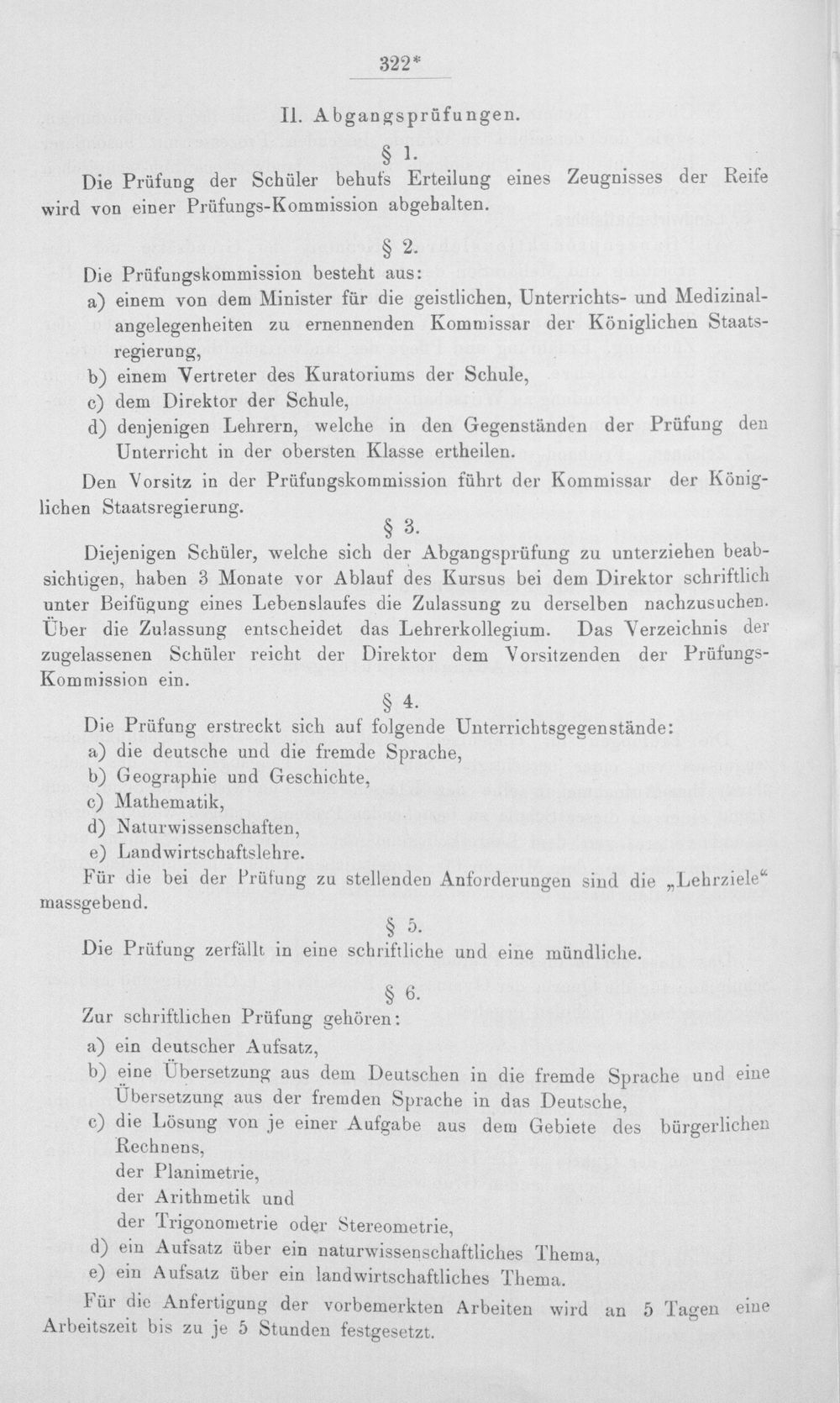 322*

II. Abgangsprüfungen.

§ 1.

Die Prüfung der Schüler behufs Erteilung eines Zeugnisses der Reife wird von einer Prüfungs-Kommission abgehalten.

§ 2.

Die Prüfungskommission besteht aus:

a) einem von dem Minister für die geistlichen, Unterrichts- und Medizinalangelegenheiten zu ernennenden Kommissar der Königlichen Staatsregierung,

b) einem Vertreter des Kuratoriums der Schule,

c) dem Direktor der Schule,

d) denjenigen Lehrern, welche in den Gegenständen der Prüfung den Unterricht in der obersten Klasse ertheilen.

Den Vorsitz in der Prüfungskommission führt der Kommissar der Königlichen Staatsregierung.

§ 3.

Diejenigen Schüler, welche sich der Abgangsprüfung zu unterziehen beabsichtigen, haben 3 Monate vor Ablauf des Kursus bei dem Direktor schriftlich unter Beifügung eines Lebenslaufes die Zulassung zu derselben nachzusuchen. Über die Zulassung entscheidet das Lehrerkollegium. Das Verzeichnis der zugelassenen Schüler reicht der Direktor dem Vorsitzenden der Prüfungs-Kommission ein.

§ 4.

Die Prüfung erstreckt sich auf folgende Unterrichtsgegenstände:

a) die deutsche und die fremde Sprache,

b) Geographie und Geschichte,

c) Mathematik,

d) Naturwissenschaften,

e) Landwirtschaftslehre.

Für die bei der Prüfung zu stellenden Anforderungen sind die „Lehrziele“ massgebend.

§ 5.

Die Prüfung zerfällt in eine schriftliche und eine mündliche.

§ 6.

Zur schriftlichen Prüfung gehören:

a) ein deutscher Aufsatz,

b) eine Übersetzung aus dem Deutschen in die fremde Sprache und eine Übersetzung aus der fremden Sprache in das Deutsche,

c) die Lösung von je einer Aufgabe aus dem Gebiete des bürgerlichen Rechnens,
der Planimetrie,
der Arithmetik und
der Trigonometrie oder Stereometrie,

d) ein Aufsatz über ein naturwissenschaftliches Thema,

e) ein Aufsatz über ein landwirtschaftliches Thema.

Für die Anfertigung der vorbemerkten Arbeiten wird an 5 Tagen eine Arbeitszeit bis zu je 5 Stunden festgesetzt.